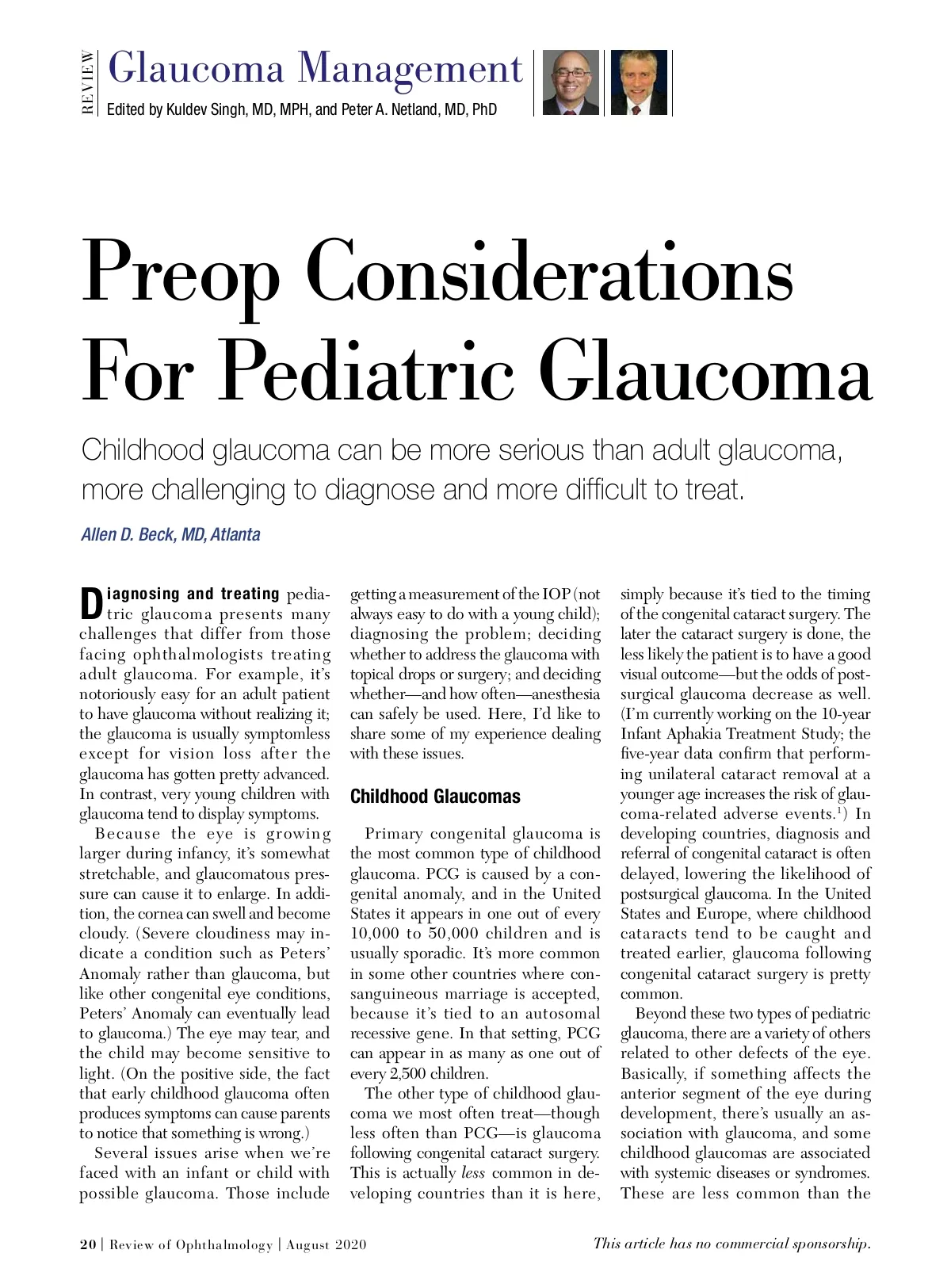 REVIEW Glaucoma Management
Edited by Kuldev Singh, MD, MPH, and Peter A. Netland, MD, PhD

Preop Considerations For Pediatric Glaucoma

Childhood glaucoma can be more serious than adult glaucoma, more challenging to diagnose and more difficult to treat.

Allen D. Beck, MD, Atlanta

Diagnosing and treating pediatric glaucoma presents many challenges that differ from those facing ophthalmologists treating adult glaucoma. For example, it's notoriously easy for an adult patient to have glaucoma without realizing it; the glaucoma is usually symptomless except for vision loss after the glaucoma has gotten pretty advanced. In contrast, very young children with glaucoma tend to display symptoms.

Because the eye is growing larger during infancy, it's somewhat stretchable, and glaucomatous pressure can cause it to enlarge. In addition, the cornea can swell and become cloudy. (Severe cloudiness may indicate a condition such as Peters' Anomaly rather than glaucoma, but like other congenital eye conditions, Peters' Anomaly can eventually lead to glaucoma.) The eye may tear, and the child may become sensitive to light. (On the positive side, the fact that early childhood glaucoma often produces symptoms can cause parents to notice that something is wrong.)

Several issues arise when we're faced with an infant or child with possible glaucoma. Those include getting a measurement of the IOP (not always easy to do with a young child); diagnosing the problem; deciding whether to address the glaucoma with topical drops or surgery; and deciding whether—and how often—anesthesia can safely be used. Here, I'd like to share some of my experience dealing with these issues.

Childhood Glaucomas

Primary congenital glaucoma is the most common type of childhood glaucoma. PCG is caused by a congenital anomaly, and in the United States it appears in one out of every 10,000 to 50,000 children and is usually sporadic. It's more common in some other countries where consanguineous marriage is accepted, because it's tied to an autosomal recessive gene. In that setting, PCG can appear in as many as one out of every 2,500 children.

The other type of childhood glaucoma we most often treat—though less often than PCG—is glaucoma following congenital cataract surgery. This is actually less common in developing countries than it is here, simply because it's tied to the timing of the congenital cataract surgery. The later the cataract surgery is done, the less likely the patient is to have a good visual outcome—but the odds of postsurgical glaucoma decrease as well. (I'm currently working on the 10-year Infant Aphakia Treatment Study; the five-year data confirm that performing unilateral cataract removal at a younger age increases the risk of glaucoma-related adverse events.$^1$) In developing countries, diagnosis and referral of congenital cataract is often delayed, lowering the likelihood of postsurgical glaucoma. In the United States and Europe, where childhood cataracts tend to be caught and treated earlier, glaucoma following congenital cataract surgery is pretty common.

Beyond these two types of pediatric glaucoma, there are a variety of others related to other defects of the eye. Basically, if something affects the anterior segment of the eye during development, there's usually an association with glaucoma, and some childhood glaucomas are associated with systemic diseases or syndromes. These are less common than the

20 | Review of Ophthalmology | August 2020
This article has no commercial sponsorship.